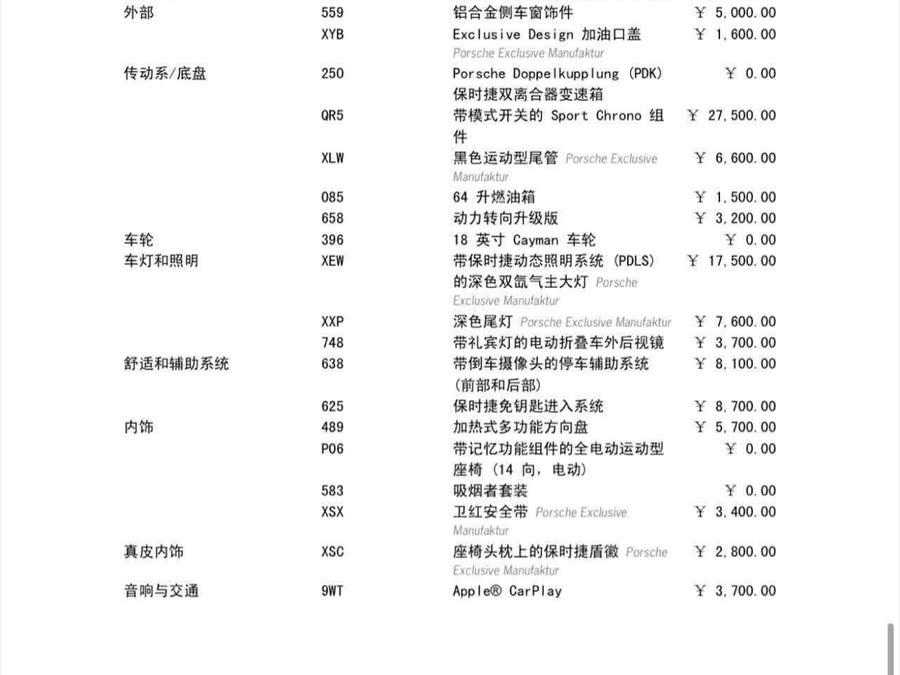 | | | | |
|---|---|---|---|
| 外部 | 559 | 铝合金侧车窗饰件 | ￥ 5,000.00 |
| | XYB | Exclusive Design 加油口盖 Porsche Exclusive Manufaktur | ￥ 1,600.00 |
| 传动系/底盘 | 250 | Porsche Doppelkupplung (PDK) 保时捷双离合器变速箱 | ￥ 0.00 |
| | QR5 | 带模式开关的 Sport Chrono 组件 | ￥ 27,500.00 |
| | XLW | 黑色运动型尾管 Porsche Exclusive Manufaktur | ￥ 6,600.00 |
| | 085 | 64 升燃油箱 | ￥ 1,500.00 |
| | 658 | 动力转向升级版 | ￥ 3,200.00 |
| 车轮 | 396 | 18 英寸 Cayman 车轮 | ￥ 0.00 |
| 车灯和照明 | XEW | 带保时捷动态照明系统 (PDLS) 的深色双氙气主大灯 Porsche Exclusive Manufaktur | ￥ 17,500.00 |
| | XXP | 深色尾灯 Porsche Exclusive Manufaktur | ￥ 7,600.00 |
| | 748 | 带礼宾灯的电动折叠车外后视镜 | ￥ 3,700.00 |
| 舒适和辅助系统 | 638 | 带倒车摄像头的停车辅助系统 (前部和后部) | ￥ 8,100.00 |
| | 625 | 保时捷免钥匙进入系统 | ￥ 8,700.00 |
| 内饰 | 489 | 加热式多功能方向盘 | ￥ 5,700.00 |
| | P06 | 带记忆功能组件的全电动运动型座椅 (14 向, 电动) | ￥ 0.00 |
| | 583 | 吸烟者套装 | ￥ 0.00 |
| | XSX | 卫红安全带 Porsche Exclusive Manufaktur | ￥ 3,400.00 |
| 真皮内饰 | XSC | 座椅头枕上的保时捷盾徽 Porsche Exclusive Manufaktur | ￥ 2,800.00 |
| 音响与交通 | 9WT | Apple® CarPlay | ￥ 3,700.00 |